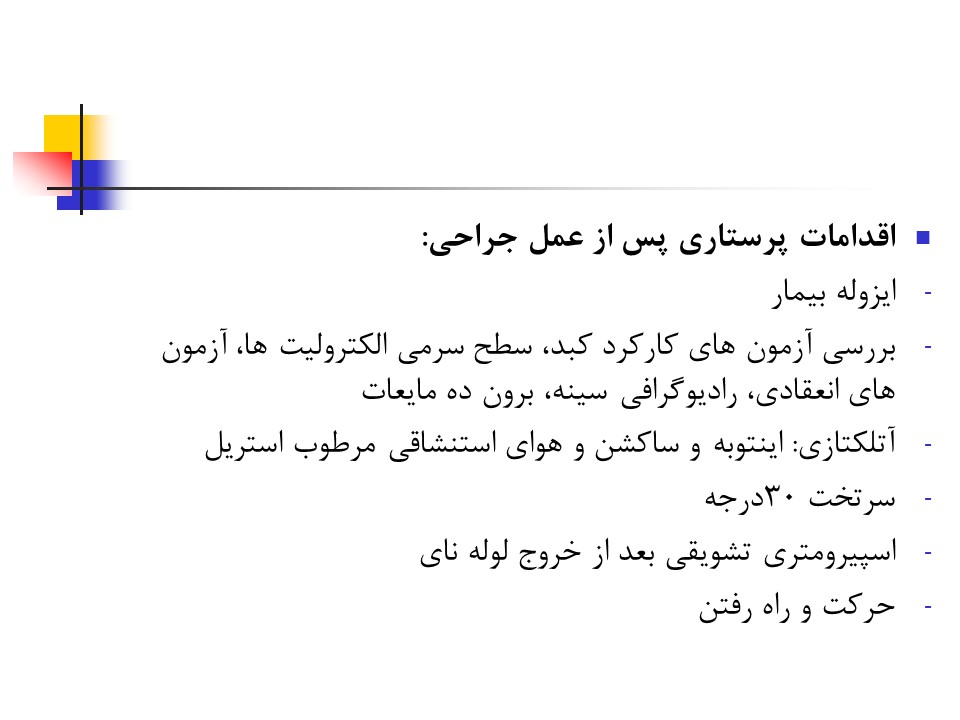 • اقدامات پرستاری پس از عمل جراحی:

- ایزوله بیمار

- بررسی آزمون های کارکرد کبد، سطح سرمی الکترولیت ها، آزمون های انعقادی، رادیوگرافی سینه، برون ده مایعات

- آتلکتازی: اینتوبه و ساکشن و هوای استنشاقی مرطوب استریل

- سرتخت ۳۰درجه

- اسپیرومتری تشویقی بعد از خروج لوله نای

- حرکت و راه رفتن